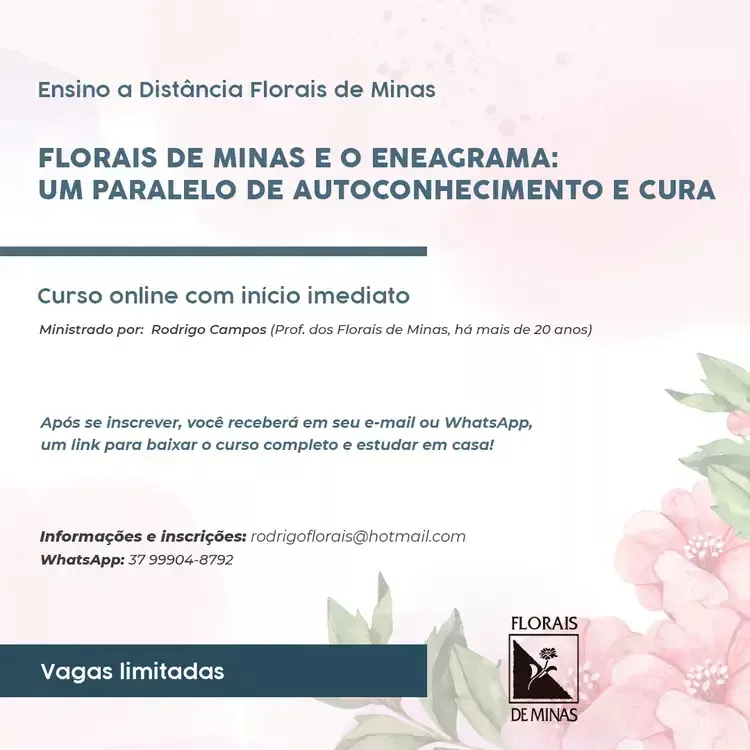 Ensino a Distância Florais de Minas

FLORAIS DE MINAS E O ENEAGRAMA:
UM PARALELO DE AUTOCONHECIMENTO E CURA

Curso online com início imediato

Ministrado por: Rodrigo Campos (Prof. dos Florais de Minas, há mais de 20 anos)

Após se inscrever, você receberá em seu e-mail ou WhatsApp, um link para baixar o curso completo e estudar em casa!

Informações e inscrições: rodrigoflorais@hotmail.com
WhatsApp: 37 99904-8792

Vagas limitadas

FLORAIS
DE MINAS